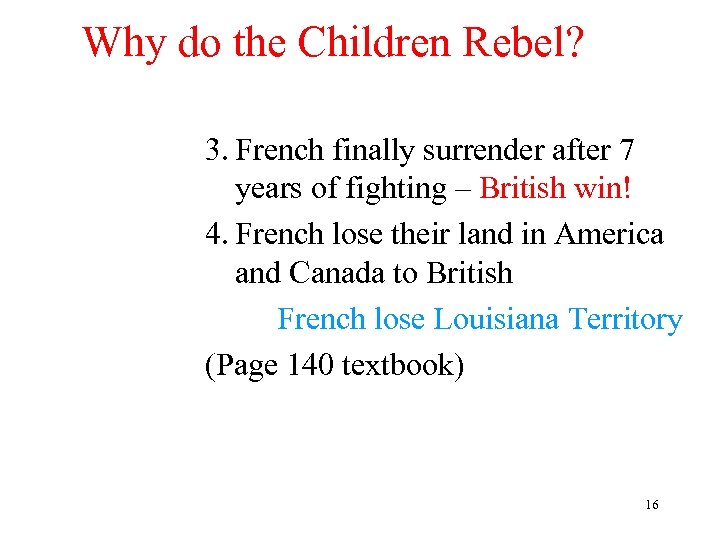 Why do the Children Rebel?

3. French finally surrender after 7 years of fighting – British win!

4. French lose their land in America and Canada to British

French lose Louisiana Territory

(Page 140 textbook)

16